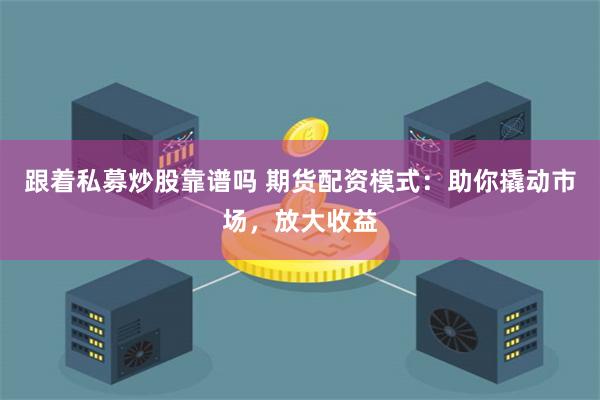 跟着私募炒股靠谱吗 期货配资模式：助你撬动市场，放大收益